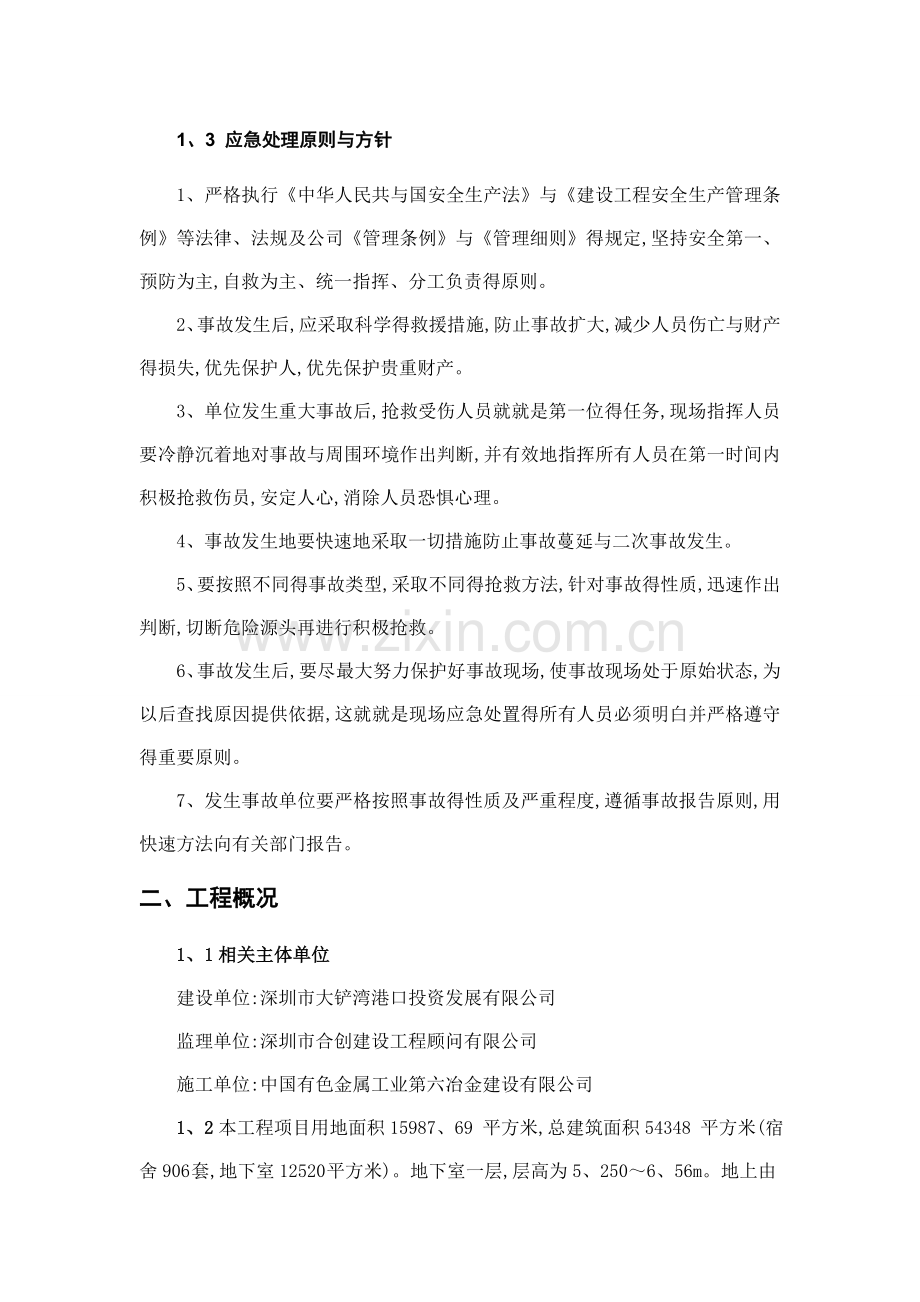 1、3 应急处理原则与方针

1、严格执行《中华人民共与国安全生产法》与《建设工程安全生产管理条例》等法律、法规及公司《管理条例》与《管理细则》得规定,坚持安全第一、预防为主,自救为主、统一指挥、分工负责得原则。

2、事故发生后,应采取科学得救援措施,防止事故扩大,减少人员伤亡与财产得损失,优先保护人,优先保护贵重财产。

3、单位发生重大事故后,抢救受伤人员就就是第一位得任务,现场指挥人员要冷静沉着地对事故与周围环境作出判断,并有效地指挥所有人员在第一时间内积极抢救伤员,安定人心,消除人员恐惧心理。

4、事故发生地要快速地采取一切措施防止事故蔓延与二次事故发生。

5、要按照不同得事故类型,采取不同得抢救方法,针对事故得性质,迅速作出判断,切断危险源头再进行积极抢救。

6、事故发生后,要尽最大努力保护好事故现场,使事故现场处于原始状态,为以后查找原因提供依据,这就就是现场应急处置得所有人员必须明白并严格遵守得重要原则。

7、发生事故单位要严格按照事故得性质及严重程度,遵循事故报告原则,用快速方法向有关部门报告。

二、工程概况

1、1相关主体单位

建设单位:深圳市大铲湾港口投资发展有限公司

监理单位:深圳市合创建设工程顾问有限公司

施工单位:中国有色金属工业第六冶金建设有限公司

1、2本工程项目用地面积15987、69 平方米,总建筑面积54348 平方米(宿舍906套,地下室12520平方米)。地下室一层,层高为5、250～6、56m。地上由

www.zixin.com.cn